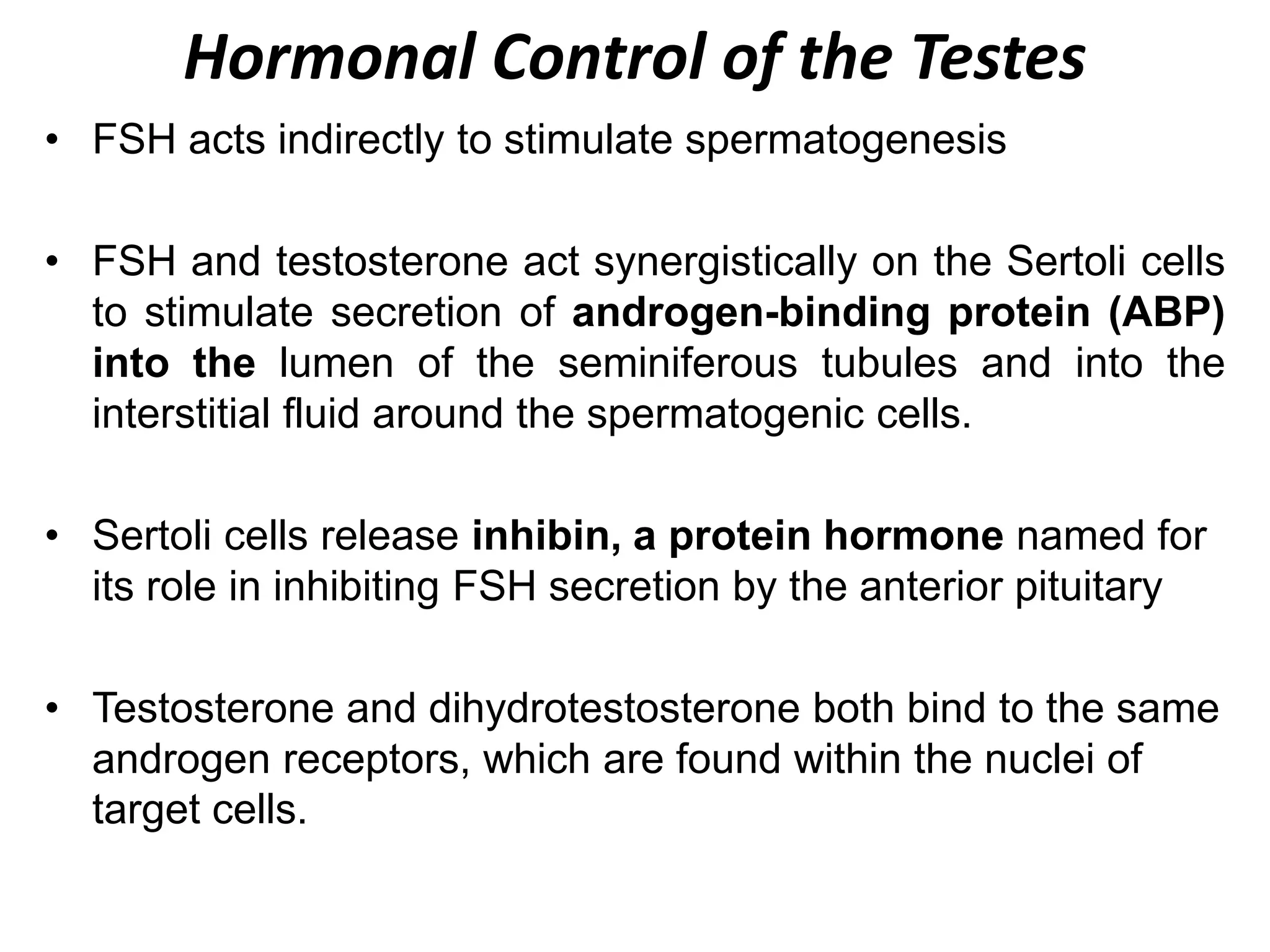 Hormonal Control of the Testes

• FSH acts indirectly to stimulate spermatogenesis

• FSH and testosterone act synergistically on the Sertoli cells to stimulate secretion of androgen-binding protein (ABP) into the lumen of the seminiferous tubules and into the interstitial fluid around the spermatogenic cells.

• Sertoli cells release inhibin, a protein hormone named for its role in inhibiting FSH secretion by the anterior pituitary

• Testosterone and dihydrotestosterone both bind to the same androgen receptors, which are found within the nuclei of target cells.